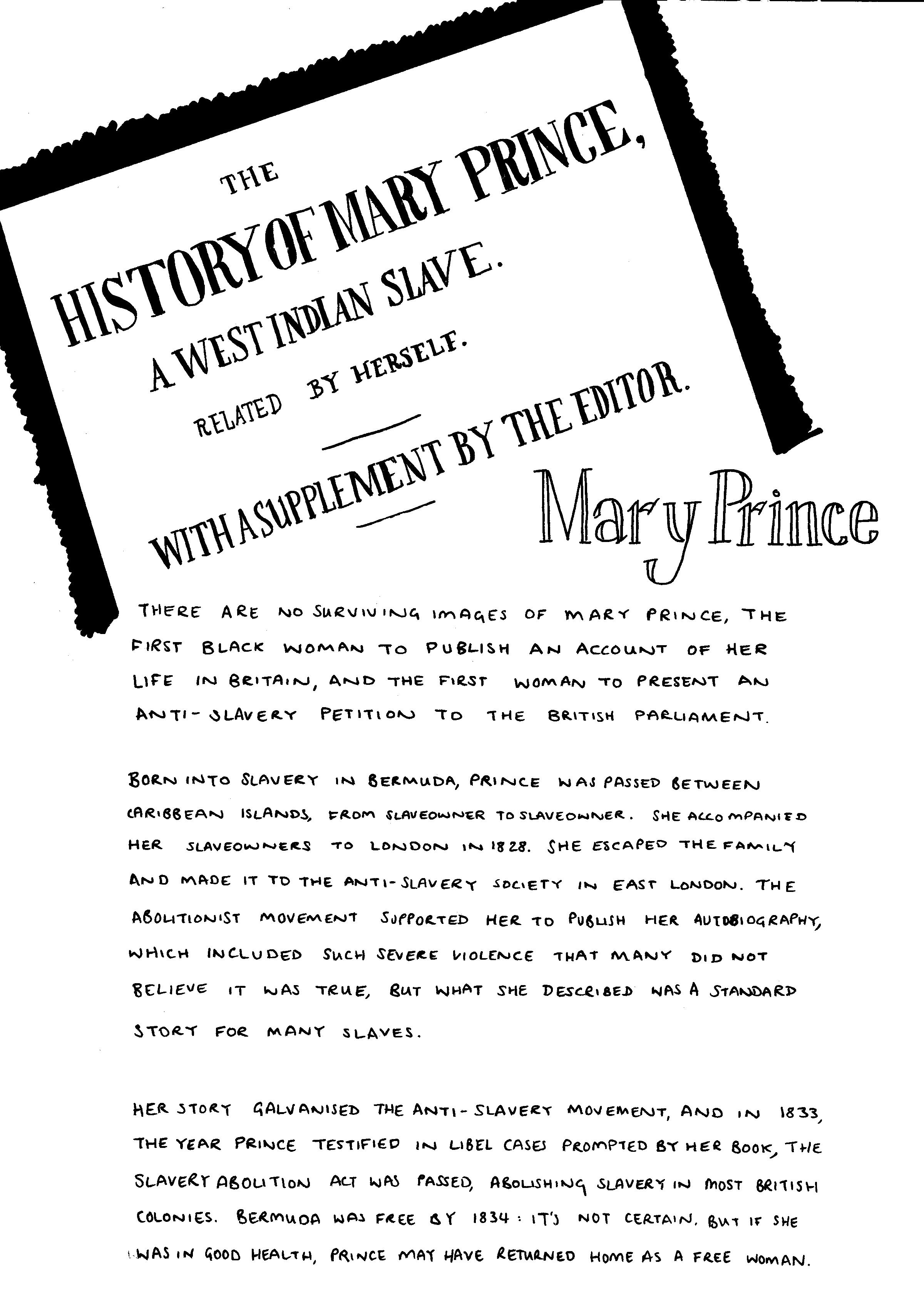 THE
HISTORY OF MARY PRINCE,
A WEST INDIAN SLAVE.
RELATED BY HERSELF.

WITH A SUPPLEMENT BY THE EDITOR.

Mary Prince

THERE ARE NO SURVIVING IMAGES OF MARY PRINCE, THE FIRST BLACK WOMAN TO PUBLISH AN ACCOUNT OF HER LIFE IN BRITAIN, AND THE FIRST WOMAN TO PRESENT AN ANTI-SLAVERY PETITION TO THE BRITISH PARLIAMENT.

BORN INTO SLAVERY IN BERMUDA, PRINCE WAS PASSED BETWEEN CARIBBEAN ISLANDS, FROM SLAVEOWNER TO SLAVEOWNER. SHE ACCOMPANIED HER SLAVEOWNERS TO LONDON IN 1828. SHE ESCAPED THE FAMILY AND MADE IT TO THE ANTI-SLAVERY SOCIETY IN EAST LONDON. THE ABOLITIONIST MOVEMENT SUPPORTED HER TO PUBLISH HER AUTOBIOGRAPHY, WHICH INCLUDED SUCH SEVERE VIOLENCE THAT MANY DID NOT BELIEVE IT WAS TRUE, BUT WHAT SHE DESCRIBED WAS A STANDARD STORY FOR MANY SLAVES.

HER STORY GALVANISED THE ANTI-SLAVERY MOVEMENT, AND IN 1833, THE YEAR PRINCE TESTIFIED IN LIBEL CASES PROMPTED BY HER BOOK, THE SLAVERY ABOLITION ACT WAS PASSED, ABOLISHING SLAVERY IN MOST BRITISH COLONIES. BERMUDA WAS FREE BY 1834: IT'S NOT CERTAIN, BUT IF SHE WAS IN GOOD HEALTH, PRINCE MAY HAVE RETURNED HOME AS A FREE WOMAN.